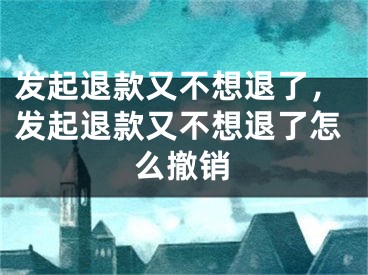 发起退款又不想退了，发起退款又不想退了怎么撤销